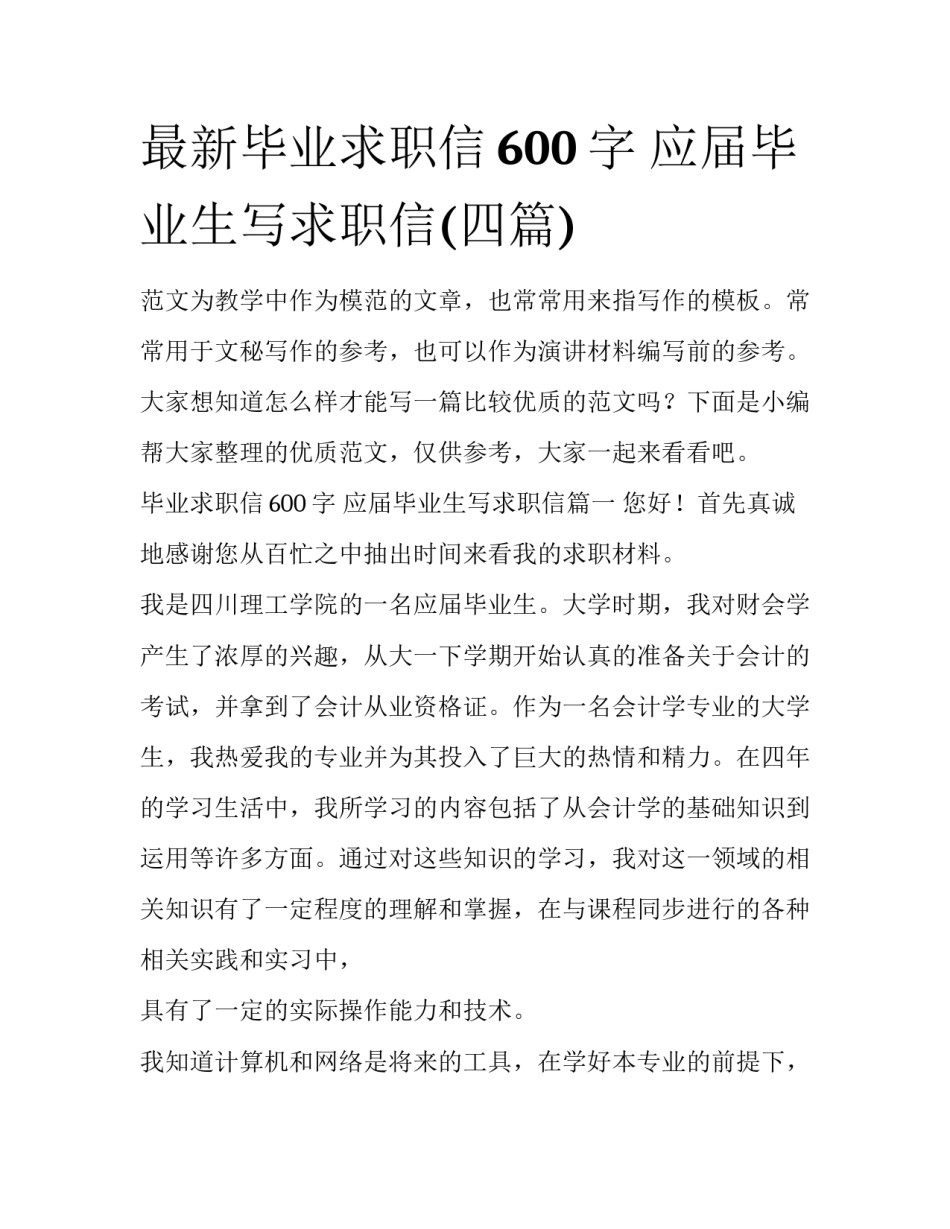 最新毕业求职信 600 字 应届毕业生写求职信(四篇)

范文为教学中作为模范的文章，也常常用来指写作的模板。常常用于文秘写作的参考，也可以作为演讲材料编写前的参考。大家想知道怎么样才能写一篇比较优质的范文吗？下面是小编帮大家整理的优质范文，仅供参考，大家一起来看看吧。

毕业求职信 600 字 应届毕业生写求职信篇一 您好！首先真诚地感谢您从百忙之中抽出时间来看我的求职材料。

我是四川理工学院的一名应届毕业生。大学时期，我对财会学产生了浓厚的兴趣，从大一下学期开始认真的准备关于会计的考试，并拿到了会计从业资格证。作为一名会计学专业的大学生，我热爱我的专业并为其投入了巨大的热情和精力。在四年的学习生活中，我所学习的内容包括了从会计学的基础知识到运用等许多方面。通过对这些知识的学习，我对这一领域的相关知识有了一定程度的理解和掌握，在与课程同步进行的各种相关实践和实习中，

具有了一定的实际操作能力和技术。

我知道计算机和网络是将来的工具，在学好本专业的前提下，